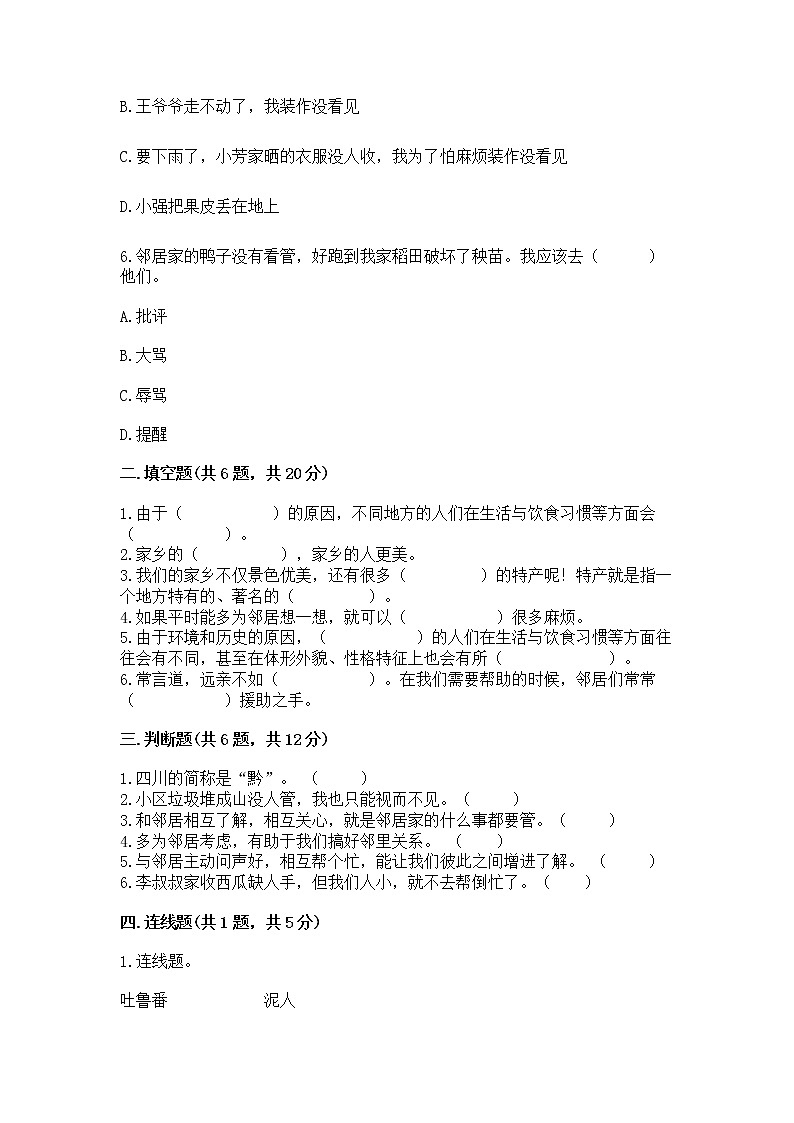 B.王爷爷走不动了，我装作没看见

C.要下雨了，小芳家晒的衣服没人收，我为了怕麻烦装作没看见

D.小强把果皮丢在地上

6.邻居家的鸭子没有看管，好跑到我家稻田破坏了秧苗。我应该去（　　）他们。

A.批评

B.大骂

C.辱骂

D.提醒

二.填空题(共6题，共20分)

1.由于（　　　　）的原因，不同地方的人们在生活与饮食习惯等方面会（　　　　）。
2.家乡的（　　　　），家乡的人更美。
3.我们的家乡不仅景色优美，还有很多（　　　　）的特产呢！特产就是指一个地方特有的、著名的（　　　　）。
4.如果平时能多为邻居想一想，就可以（　　　　）很多麻烦。
5.由于环境和历史的原因，（　　　　）的人们在生活与饮食习惯等方面往往会有不同，甚至在体形外貌、性格特征上也会有所（　　　　）。
6.常言道，远亲不如（　　　　）。在我们需要帮助的时候，邻居们常常（　　　　）援助之手。

三.判断题(共6题，共12分)

1.四川的简称是“黔”。（　　）
2.小区垃圾堆成山没人管，我也只能视而不见。（　　）
3.和邻居相互了解，相互关心，就是邻居家的什么事都要管。（　　）
4.多为邻居考虑，有助于我们搞好邻里关系。（　　）
5.与邻居主动问声好，相互帮个忙，能让我们彼此之间增进了解。（　　）
6.李叔叔家收西瓜缺人手，但我们人小，就不去帮倒忙了。（　　）

四.连线题(共1题，共5分)

1.连线题。

吐鲁番　　　　泥人